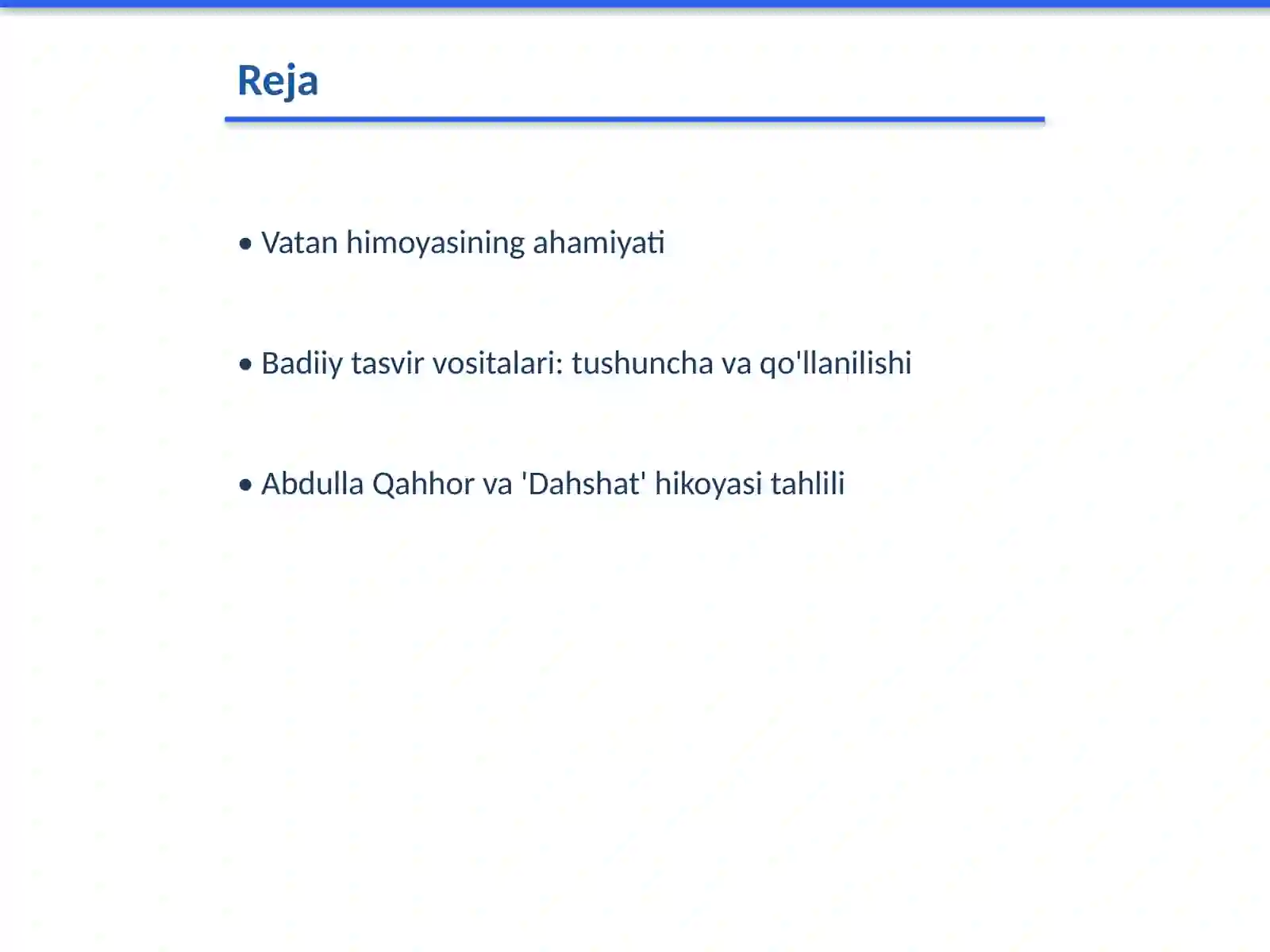 Reja

• Vatan himoyasining ahamiyati

• Badiiy tasvir vositalari: tushuncha va qo'llanilishi

• Abdulla Qahhor va 'Dahshat' hikoyasi tahlili